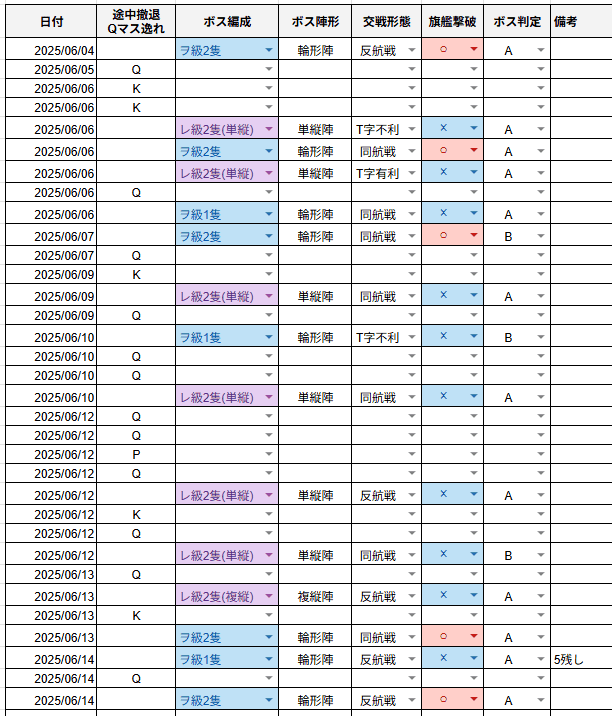 | 日付 | 途中撤退 Qマス逸れ | ボス編成 | ボス陣形 | 交戦形態 | 旗艦撃破 | ボス判定 | 備考 |
|---|---|---|---|---|---|---|---|
| 2025/06/04 | | ヲ級2隻 | 輪形陣 | 反航戦 | ○ | A | |
| 2025/06/05 | Q | | | | | | |
| 2025/06/06 | K | | | | | | |
| 2025/06/06 | K | | | | | | |
| 2025/06/06 | | レ級2隻(単縦) | 単縦陣 | T字不利 | × | A | |
| 2025/06/06 | | ヲ級2隻 | 輪形陣 | 同航戦 | ○ | A | |
| 2025/06/06 | | レ級2隻(単縦) | 単縦陣 | T字有利 | × | A | |
| 2025/06/06 | Q | | | | | | |
| 2025/06/06 | | ヲ級1隻 | 輪形陣 | 同航戦 | × | A | |
| 2025/06/07 | | ヲ級2隻 | 輪形陣 | 同航戦 | ○ | B | |
| 2025/06/07 | Q | | | | | | |
| 2025/06/09 | K | | | | | | |
| 2025/06/09 | | レ級2隻(単縦) | 単縦陣 | 同航戦 | × | A | |
| 2025/06/09 | Q | | | | | | |
| 2025/06/10 | | ヲ級1隻 | 輪形陣 | T字不利 | × | B | |
| 2025/06/10 | Q | | | | | | |
| 2025/06/10 | Q | | | | | | |
| 2025/06/10 | | レ級2隻(単縦) | 単縦陣 | 同航戦 | × | A | |
| 2025/06/12 | Q | | | | | | |
| 2025/06/12 | Q | | | | | | |
| 2025/06/12 | P | | | | | | |
| 2025/06/12 | Q | | | | | | |
| 2025/06/12 | | レ級2隻(単縦) | 単縦陣 | 反航戦 | × | A | |
| 2025/06/12 | K | | | | | | |
| 2025/06/12 | Q | | | | | | |
| 2025/06/12 | | レ級2隻(単縦) | 単縦陣 | 同航戦 | × | B | |
| 2025/06/13 | Q | | | | | | |
| 2025/06/13 | | レ級2隻(複縦) | 複縦陣 | 反航戦 | × | A | |
| 2025/06/13 | K | | | | | | |
| 2025/06/13 | | ヲ級2隻 | 輪形陣 | 同航戦 | ○ | A | |
| 2025/06/14 | | ヲ級1隻 | 輪形陣 | 反航戦 | × | A | 5残し |
| 2025/06/14 | Q | | | | | | |
| 2025/06/14 | | ヲ級2隻 | 輪形陣 | 反航戦 | ○ | A | |